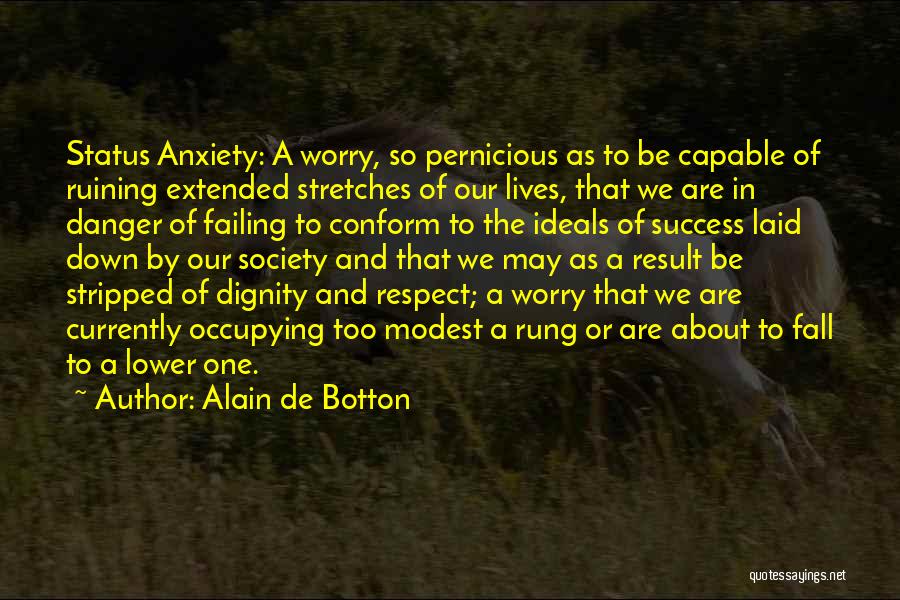 Status Anxiety: A worry, so pernicious as to be capable of ruining extended stretches of our lives, that we are in danger of failing to conform to the ideals of success laid down by our society and that we may as a result be stripped of dignity and respect; a worry that we are currently occupying too modest a rung or are about to fall to a lower one.

~ Author: Alain de Botton

quotessayings.net